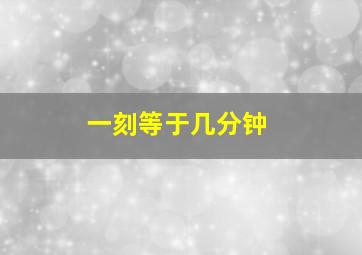 一刻等于几分钟